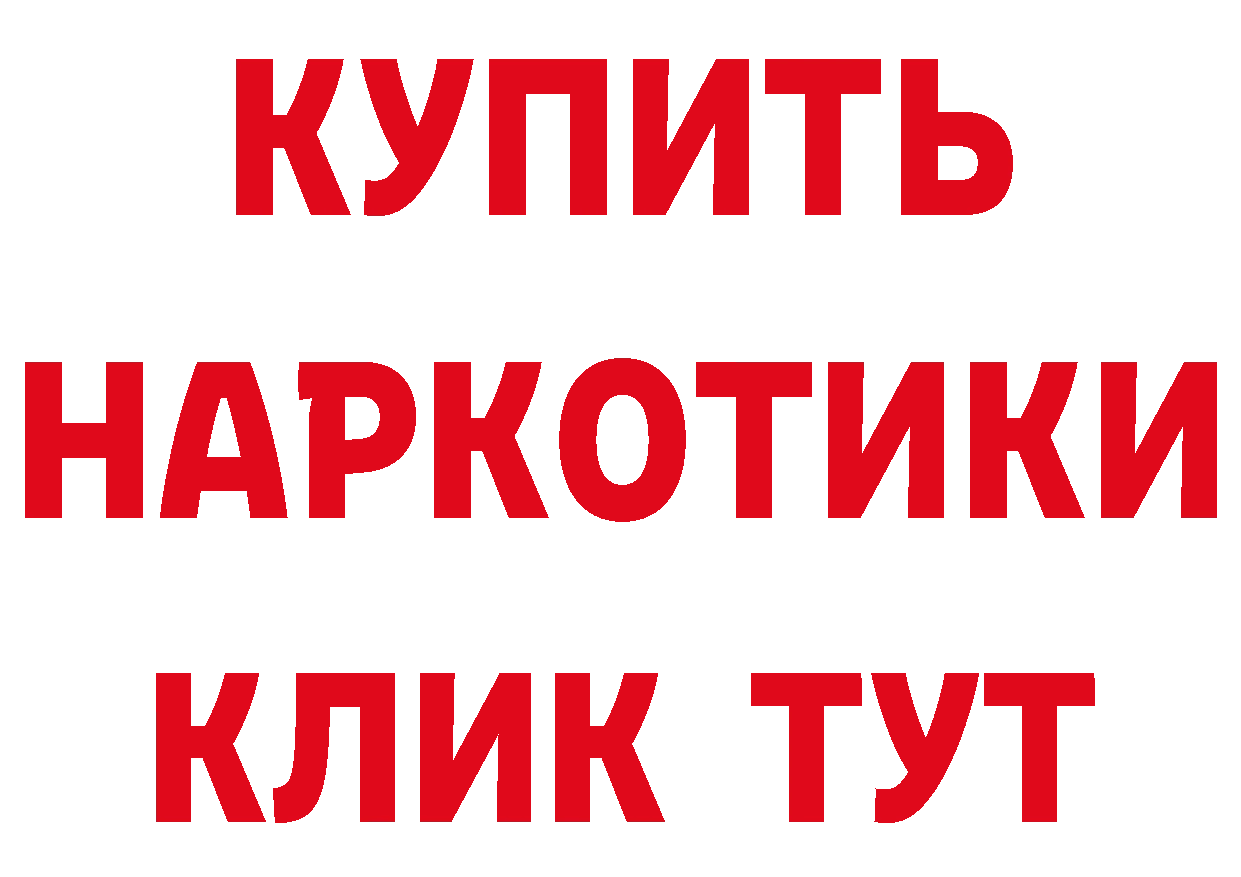 КУПИТЬ
НАРКОТИКИ
КЛИК ТУТ